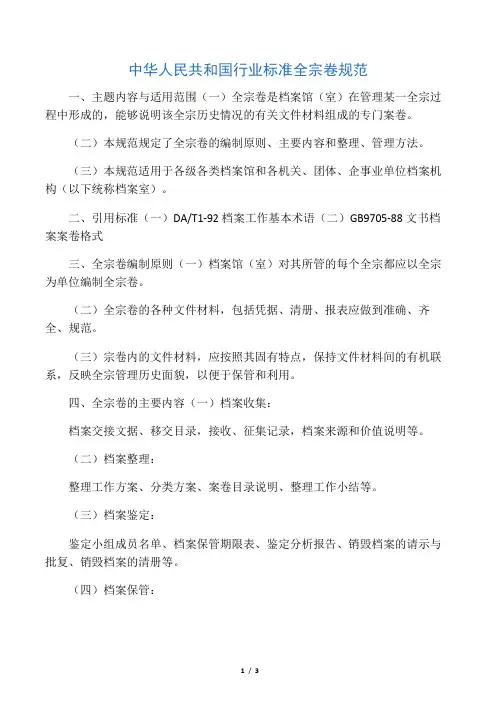 中华人民共和国行业标准全宗卷规范

一、主题内容与适用范围（一）全宗卷是档案馆（室）在管理某一全宗过程中形成的，能够说明该全宗历史情况的有关文件材料组成的专门案卷。

（二）本规范规定了全宗卷的编制原则、主要内容和整理、管理方法。

（三）本规范适用于各级各类档案馆和各机关、团体、企事业单位档案机构（以下统称档案室）。

二、引用标准（一）DA/T1-92 档案工作基本术语（二）GB9705-88 文书档案案卷格式

三、全宗卷编制原则（一）档案馆（室）对其所管的每个全宗都应以全宗为单位编制全宗卷。

（二）全宗卷的各种文件材料，包括凭据、清册、报表应做到准确、齐全、规范。

（三）宗卷内的文件材料，应按照其固有特点，保持文件材料间的有机联系，反映全宗管理历史面貌，以便于保管和利用。

四、全宗卷的主要内容（一）档案收集：

档案交接文据、移交目录，接收、征集记录，档案来源和价值说明等。

（二）档案整理：

整理工作方案、分类方案、案卷目录说明、整理工作小结等。

（三）档案鉴定：

鉴定小组成员名单、档案保管期限表、鉴定分析报告、销毁档案的请示与批复、销毁档案的清册等。

（四）档案保管：

1 / 3